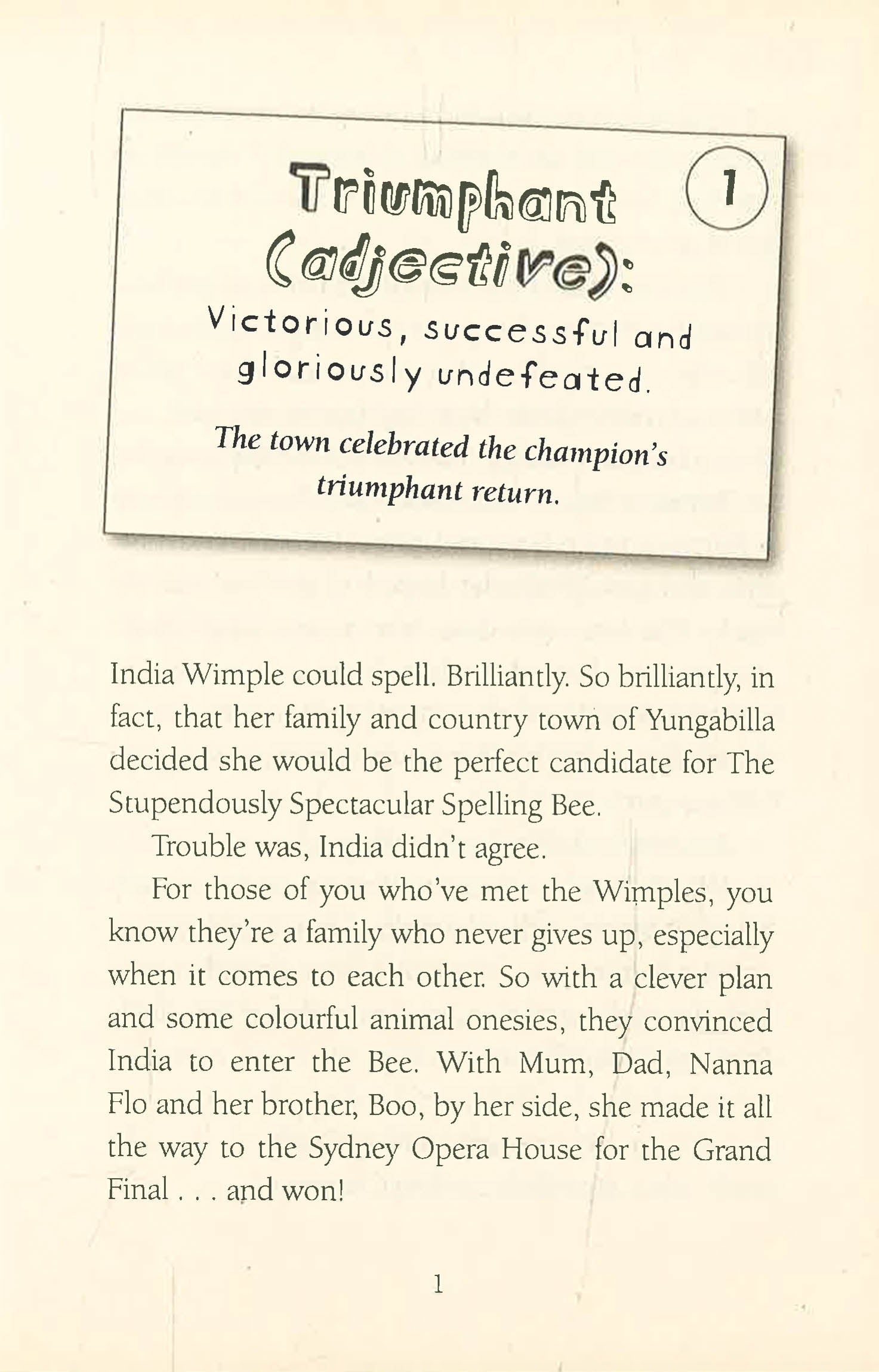 Triumphant (adjective):

1

Victorious, successful and gloriously undefeated.

The town celebrated the champion's triumphant return.

India Wimple could spell. Brilliantly. So brilliantly, in fact, that her family and country town of Yungabilla decided she would be the perfect candidate for The Stupendously Spectacular Spelling Bee.

Trouble was, India didn't agree.

For those of you who've met the Wimples, you know they're a family who never gives up, especially when it comes to each other. So with a clever plan and some colourful animal onesies, they convinced India to enter the Bee. With Mum, Dad, Nanna Flo and her brother, Boo, by her side, she made it all the way to the Sydney Opera House for the Grand Final . . . and won!

1